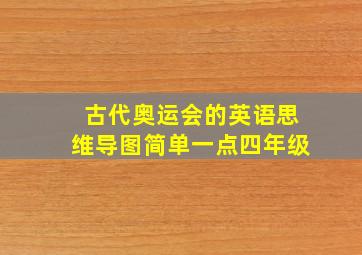 古代奥运会的英语思维导图简单一点四年级